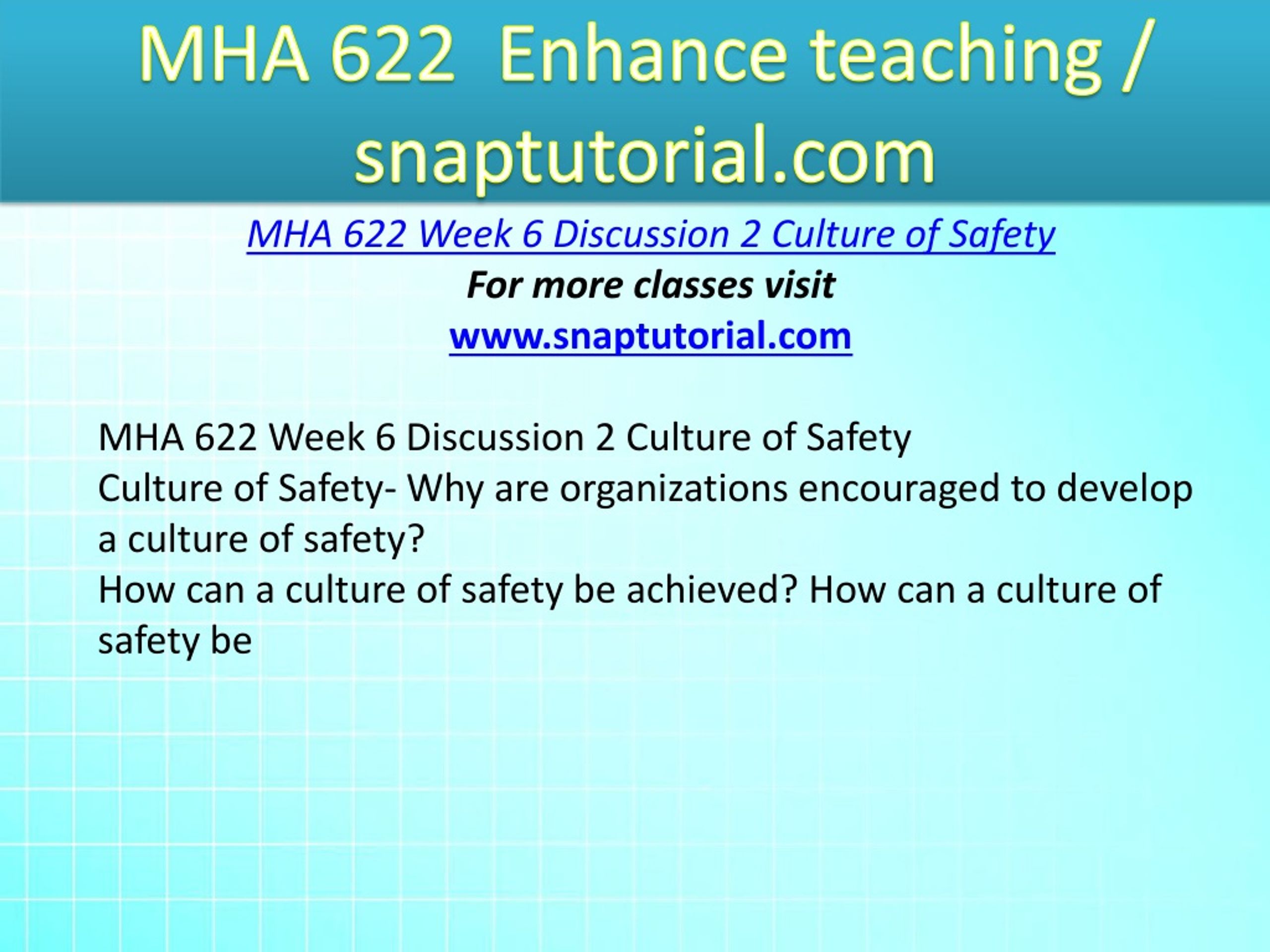 MHA 622 Enhance teaching / snaptutorial.com

MHA 622 Week 6 Discussion 2 Culture of Safety

For more classes visit

www.snaptutorial.com

MHA 622 Week 6 Discussion 2 Culture of Safety
Culture of Safety- Why are organizations encouraged to develop a culture of safety?
How can a culture of safety be achieved? How can a culture of safety be